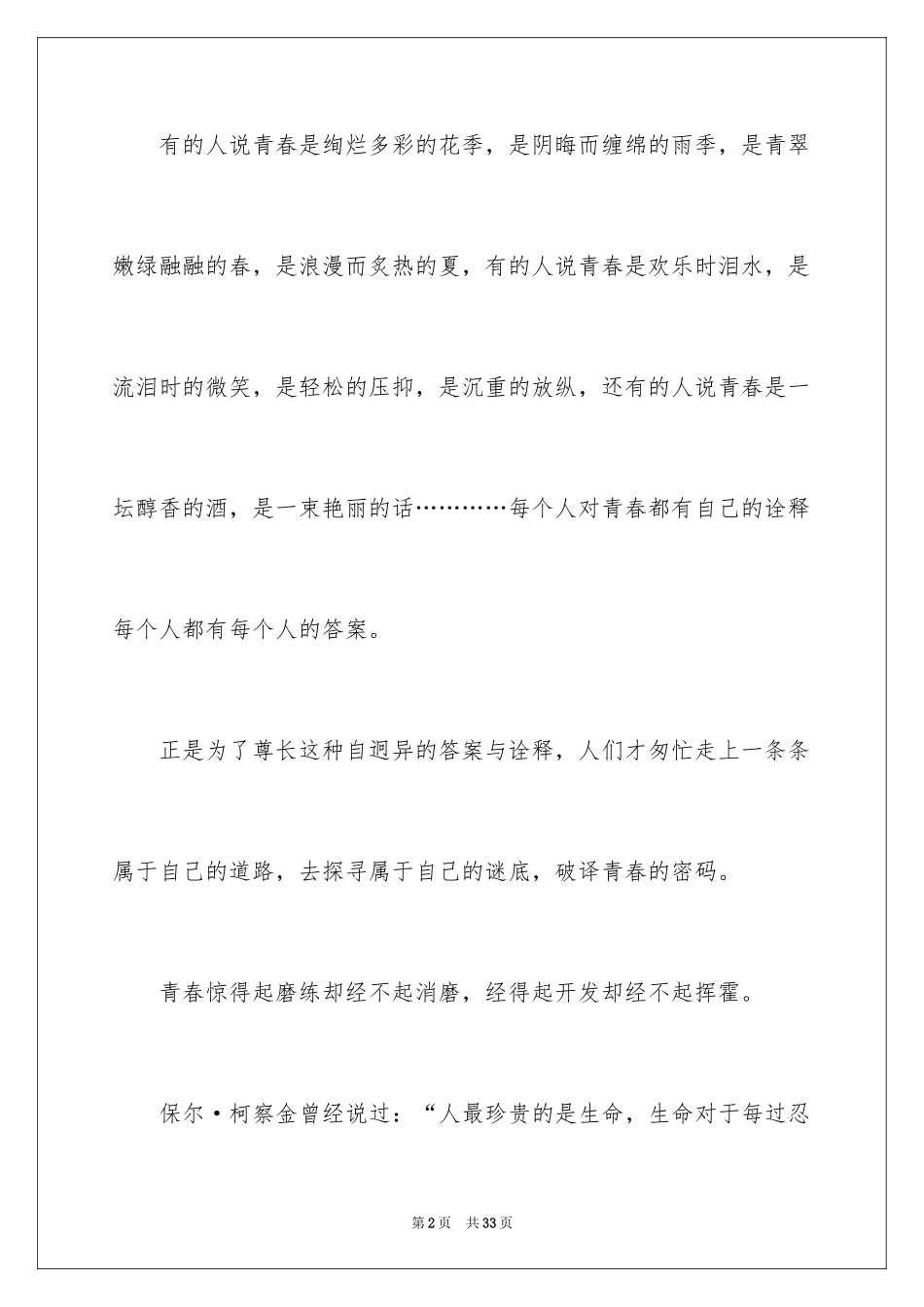 有的人说青春是绚烂多彩的花季，是阴晦而缠绵的雨季，是青翠嫩绿融融的春，是浪漫而炙热的夏，有的人说青春是欢乐时泪水，是流泪时的微笑，是轻松的压抑，是沉重的放纵，还有的人说青春是一坛醇香的酒，是一束艳丽的话…………每个人对青春都有自己的诠释每个人都有每个人的答案。

正是为了尊长这种自迥异的答案与诠释，人们才匆忙走上一条条属于自己的道路，去探寻属于自己的谜底，破译青春的密码。

青春惊得起磨练却经不起消磨，经得起开发却经不起挥霍。

保尔·柯察金曾经说过：“人最珍贵的是生命，生命对于每过忍

第2页 共33页